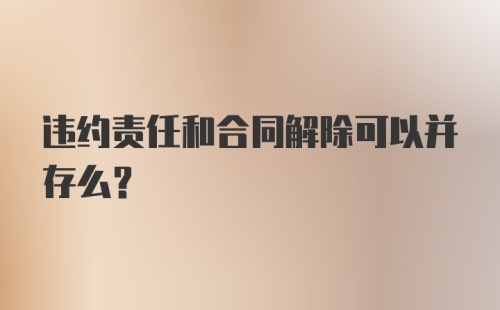 违约责任和合同解除可以并存么？